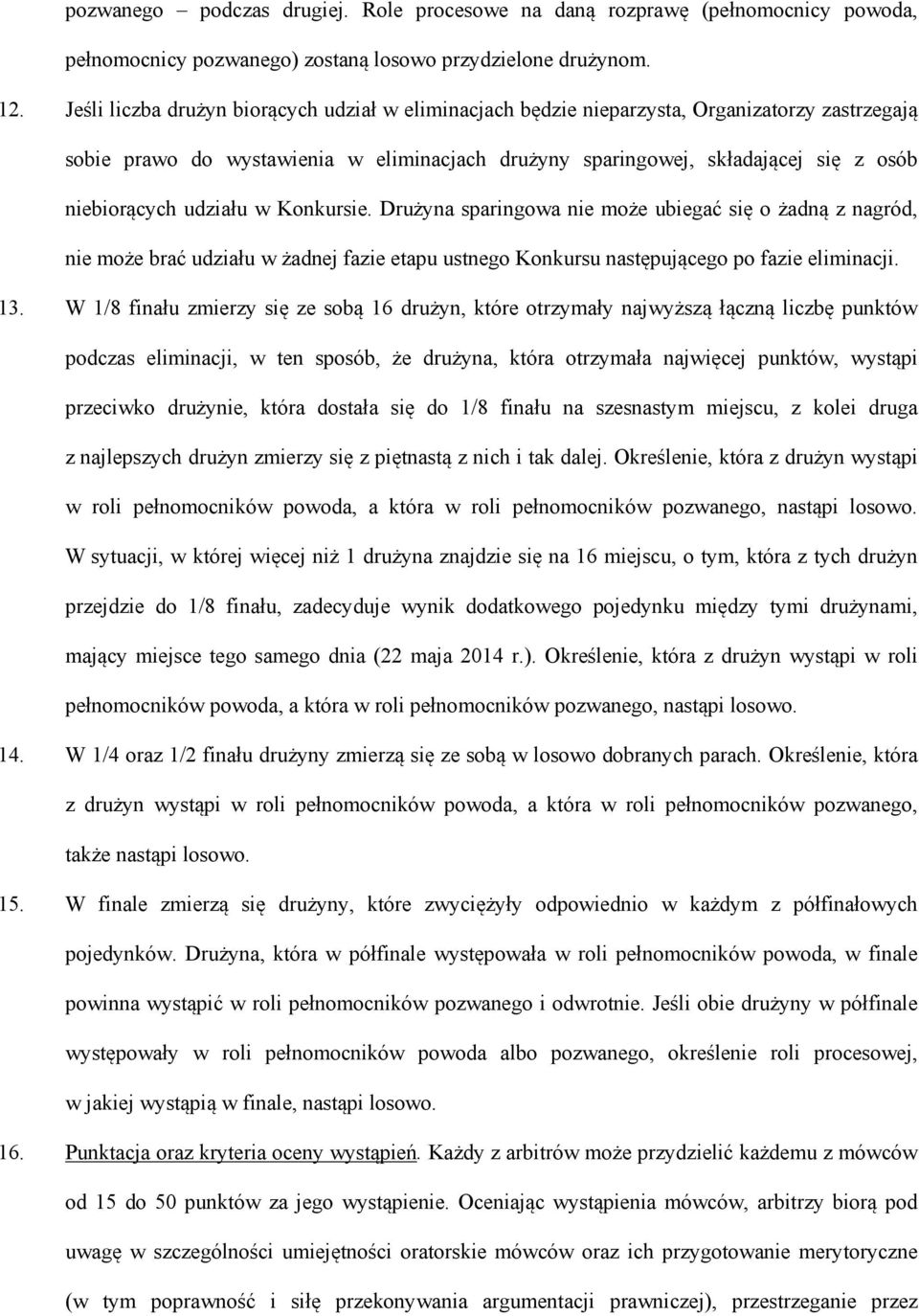 pozwanego – podczas drugiej. Role procesowe na daną rozprawę (pełnomocnicy powoda, pełnomocnicy pozwanego) zostaną losowo przydzielone drużynom.

12. Jeśli liczba drużyn biorących udział w eliminacjach będzie nieparzysta, Organizatorzy zastrzegają sobie prawo do wystawienia w eliminacjach drużyny sparingowej, składającej się z osób niebiorących udziału w Konkursie. Drużyna sparingowa nie może ubiegać się o żadną z nagród, nie może brać udziału w żadnej fazie etapu ustnego Konkursu następującego po fazie eliminacji.

13. W 1/8 finału zmierzy się ze sobą 16 drużyn, które otrzymały najwyższą łączną liczbę punktów podczas eliminacji, w ten sposób, że drużyna, która otrzymała najwięcej punktów, wystąpi przeciwko drużynie, która dostała się do 1/8 finału na szesnastym miejscu, z kolei druga z najlepszych drużyn zmierzy się z piętnastą z nich i tak dalej. Określenie, która z drużyn wystąpi w roli pełnomocników powoda, a która w roli pełnomocników pozwanego, nastąpi losowo. W sytuacji, w której więcej niż 1 drużyna znajdzie się na 16 miejscu, o tym, która z tych drużyn przejdzie do 1/8 finału, zadecyduje wynik dodatkowego pojedynku między tymi drużynami, mający miejsce tego samego dnia (22 maja 2014 r.). Określenie, która z drużyn wystąpi w roli pełnomocników powoda, a która w roli pełnomocników pozwanego, nastąpi losowo.

14. W 1/4 oraz 1/2 finału drużyny zmierzą się ze sobą w losowo dobranych parach. Określenie, która z drużyn wystąpi w roli pełnomocników powoda, a która w roli pełnomocników pozwanego, także nastąpi losowo.

15. W finale zmierzą się drużyny, które zwyciężyły odpowiednio w każdym z półfinałowych pojedynków. Drużyna, która w półfinale występowała w roli pełnomocników powoda, w finale powinna wystąpić w roli pełnomocników pozwanego i odwrotnie. Jeśli obie drużyny w półfinale występowały w roli pełnomocników powoda albo pozwanego, określenie roli procesowej, w jakiej wystąpią w finale, nastąpi losowo.

16. Punktacja oraz kryteria oceny wystąpień. Każdy z arbitrów może przydzielić każdemu z mówców od 15 do 50 punktów za jego wystąpienie. Oceniając wystąpienia mówców, arbitrzy biorą pod uwagę w szczególności umiejętności oratorskie mówców oraz ich przygotowanie merytoryczne (w tym poprawność i siłę przekonywania argumentacji prawniczej), przestrzeganie przez